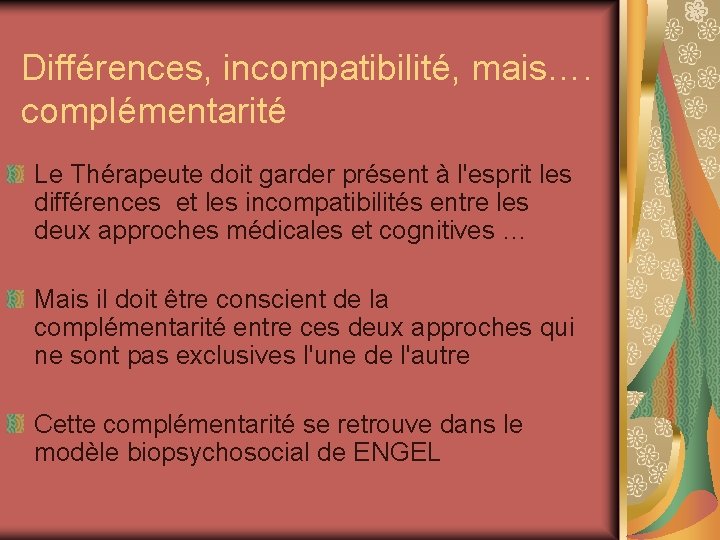 Différences, incompatibilité, mais…. complémentarité

Le Thérapeute doit garder présent à l'esprit les différences  et les incompatibilités entre les deux approches médicales et cognitives …

Mais il doit être conscient de la complémentarité entre ces deux approches qui ne sont pas exclusives l'une de l'autre

Cette complémentarité se retrouve dans le modèle biopsychosocial de ENGEL